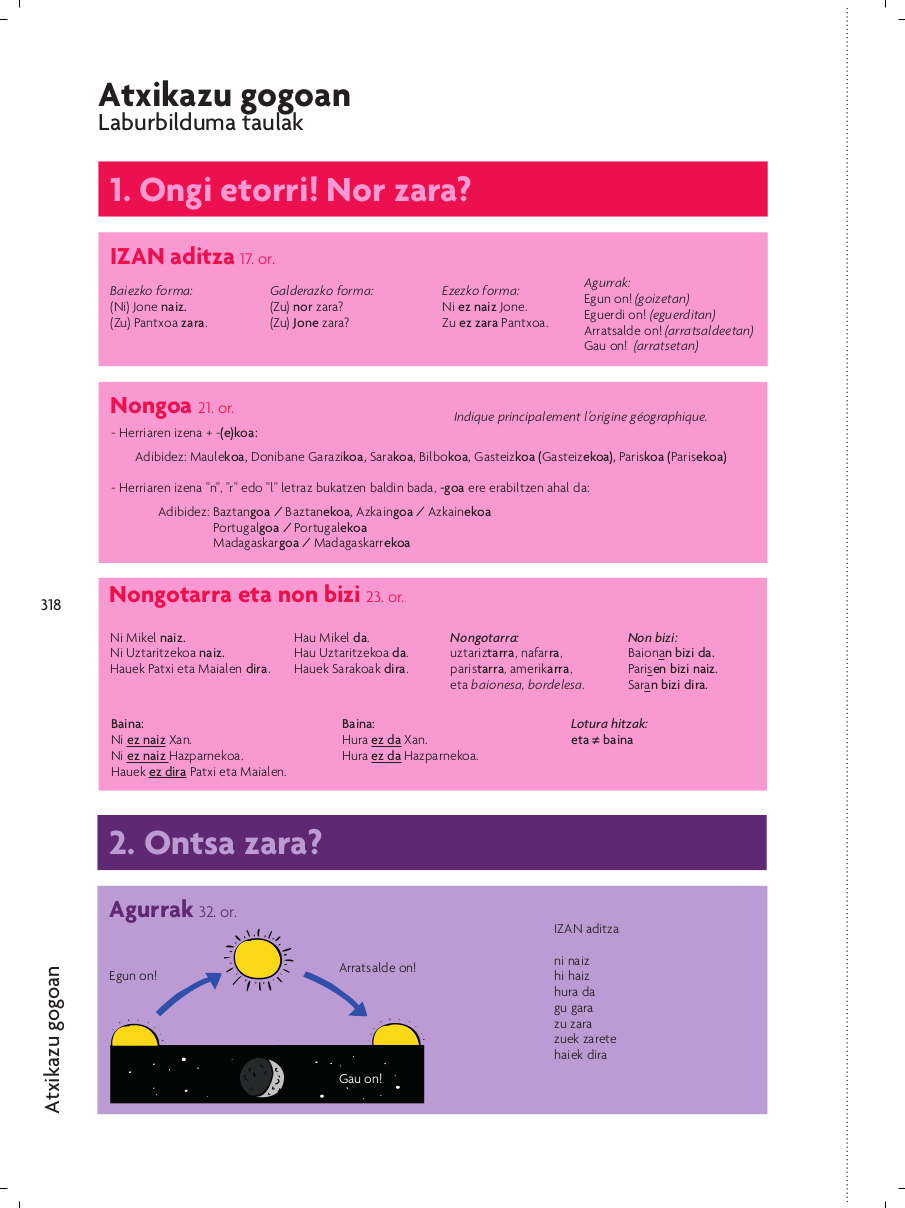 Atxikazu gogoan
Laburbilduma taulak

1. Ongi etorri! Nor zara?

IZAN aditza 17. or.

Baiezko forma:
(Ni) Jone naiz.
(Zu) Pantxoa zara.

Galderazko forma:
(Zu) nor zara?
(Zu) Jone zara?

Ezezko forma:
Ni ez naiz Jone.
Zu ez zara Pantxoa.

Agurrak:
Egun on! (goizetan)
Eguerdi on! (eguerditan)
Arratsalde on! (arratsaldeetan)
Gau on! (arratsetan)

Nongoa 21. or.

Indique principalement l'origine géographique.

- Herriaren izena + -(e)koa:

Adibidez: Maulekoa, Donibane Garazikoa, Sarakoa, Bilbokoa, Gasteizkoa (Gasteizekoa), Pariskoa (Parisekoa)

- Herriaren izena "n", "r" edo "l" letraz bukatzen baldin bada, -goa ere erabiltzen ahal da:

Adibidez: Baztangoa / Baztanekoa, Azkaingoa / Azkainekoa
Portugalgoa / Portugalekoa
Madagaskargoa / Madagaskarrekoa

318

Nongotarra eta non bizi 23. or.

Ni Mikel naiz.
Ni Uztaritzekoa naiz.
Hauek Patxi eta Maialen dira.

Hau Mikel da.
Hau Uztaritzekoa da.
Hauek Sarakoak dira.

Nongotarra:
uztariztarra, nafarra, paristarra, amerikarra, eta baionesa, bordelesa.

Non bizi:
Baionan bizi da.
Parisen bizi naiz.
Saran bizi dira.

Baina:
Ni ez naiz Xan.
Ni ez naiz Hazparnekoa.
Hauek ez dira Patxi eta Maialen.

Baina:
Hura ez da Xan.
Hura ez da Hazparnekoa.

Lotura hitzak:
eta ≠ baina

2. Ontsa zara?

Agurrak 32. or.

Egun on!
Arratsalde on!
Gau on!

IZAN aditza

ni naiz
hi haiz
hura da
gu gara
zu zara
zuek zarete
haiek dira

Atxikazu gogoan